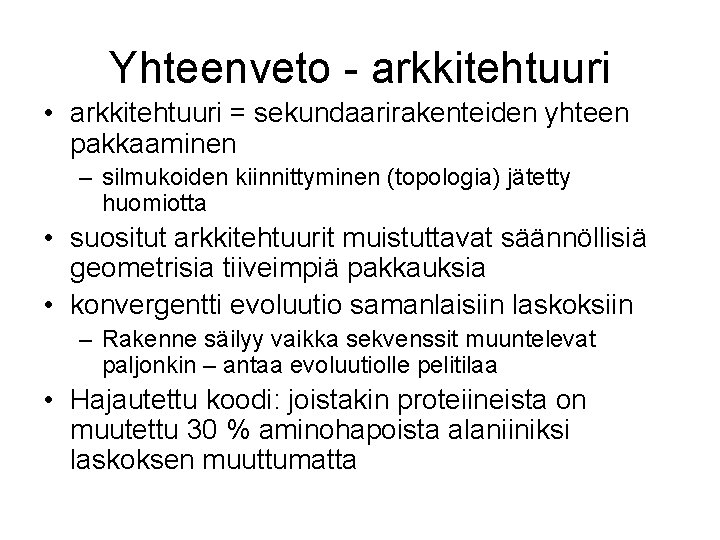 Yhteenveto - arkkitehtuuri

• arkkitehtuuri = sekundaarirakenteiden yhteen pakkaaminen
  – silmukoiden kiinnittyminen (topologia) jätetty huomiotta
• suositut arkkitehtuurit muistuttavat säännöllisiä geometrisia tiiveimpiä pakkauksia
• konvergentti evoluutio samanlaisiin laskoksiin
  – Rakenne säilyy vaikka sekvenssit muuntelevat paljonkin – antaa evoluutiolle pelitilaa
• Hajautettu koodi: joistakin proteiineista on muutettu 30 % aminohapoista alaniiniksi laskoksen muuttumatta